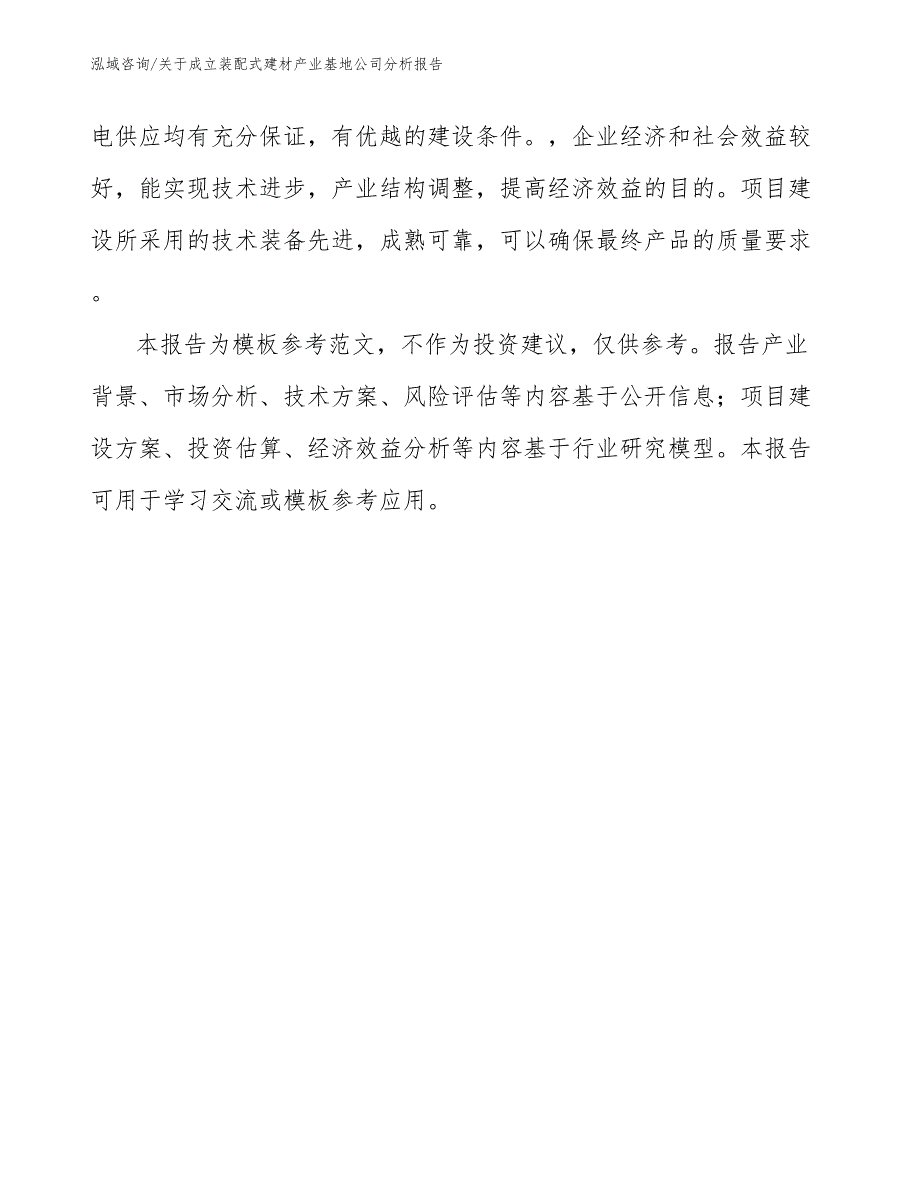 泓域咨询/关于成立装配式建材产业基地公司分析报告

电供应均有充分保证，有优越的建设条件。，企业经济和社会效益较好，能实现技术进步，产业结构调整，提高经济效益的目的。项目建设所采用的技术装备先进，成熟可靠，可以确保最终产品的质量要求。

本报告为模板参考范文，不作为投资建议，仅供参考。报告产业背景、市场分析、技术方案、风险评估等内容基于公开信息；项目建设方案、投资估算、经济效益分析等内容基于行业研究模型。本报告可用于学习交流或模板参考应用。